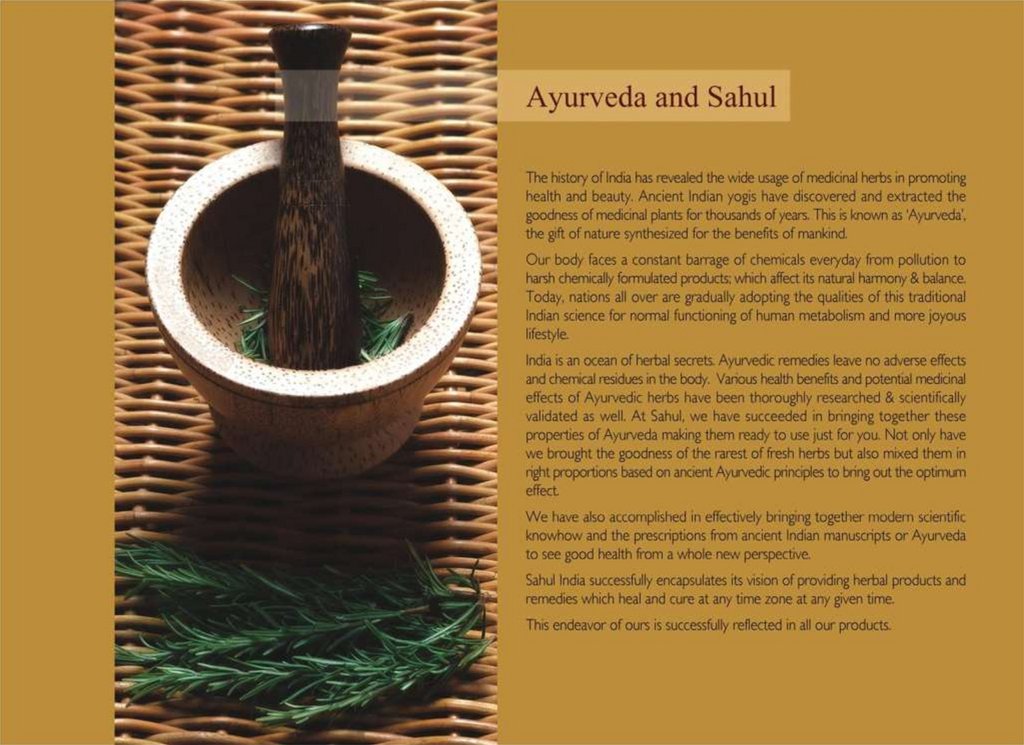 Ayurveda and Sahul

The history of India has revealed the wide usage of medicinal herbs in promoting health and beauty. Ancient Indian yogis have discovered and extracted the goodness of medicinal plants for thousands of years. This is known as 'Ayurveda', the gift of nature synthesized for the benefits of mankind.

Our body faces a constant barrage of chemicals everyday from pollution to harsh chemically formulated products; which affect its natural harmony & balance. Today, nations all over are gradually adopting the qualities of this traditional Indian science for normal functioning of human metabolism and more joyous lifestyle.

India is an ocean of herbal secrets. Ayurvedic remedies leave no adverse effects and chemical residues in the body. Various health benefits and potential medicinal effects of Ayurvedic herbs have been thoroughly researched & scientifically validated as well. At Sahul, we have succeeded in bringing together these properties of Ayurveda making them ready to use just for you. Not only have we brought the goodness of the rarest of fresh herbs but also mixed them in right proportions based on ancient Ayurvedic principles to bring out the optimum effect.

We have also accomplished in effectively bringing together modern scientific knowhow and the prescriptions from ancient Indian manuscripts or Ayurveda to see good health from a whole new perspective.

Sahul India successfully encapsulates its vision of providing herbal products and remedies which heal and cure at any time zone at any given time.

This endeavor of ours is successfully reflected in all our products.